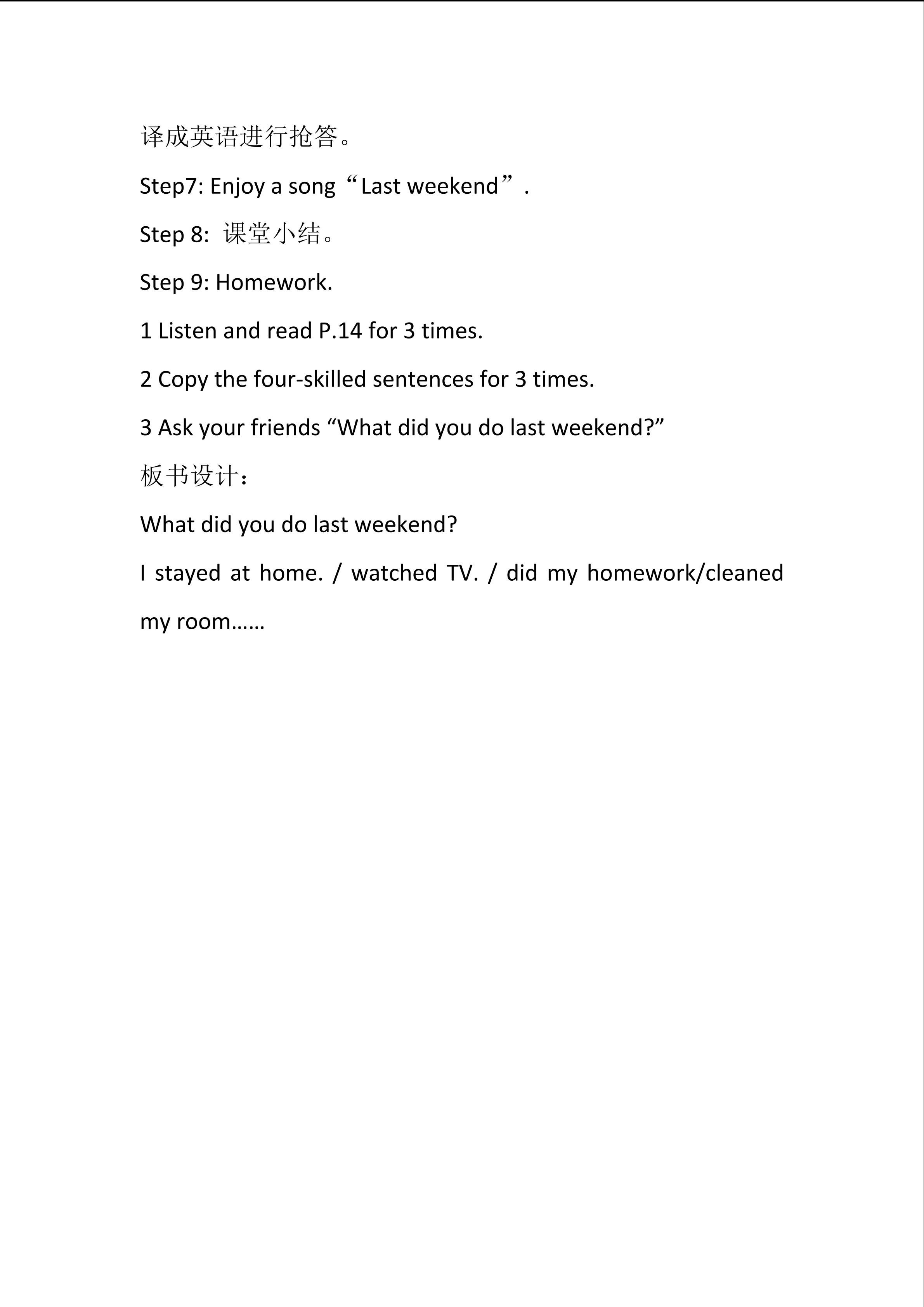 译成英语进行抢答。

Step7: Enjoy a song“Last weekend”.

Step 8: 课堂小结。

Step 9: Homework.

1 Listen and read P.14 for 3 times.

2 Copy the four-skilled sentences for 3 times.

3 Ask your friends “What did you do last weekend?”

板书设计：

What did you do last weekend?

I stayed at home. / watched TV. / did my homework/cleaned my room……